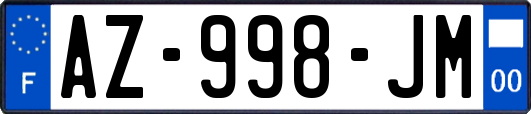 F
AZ-998-JM
00